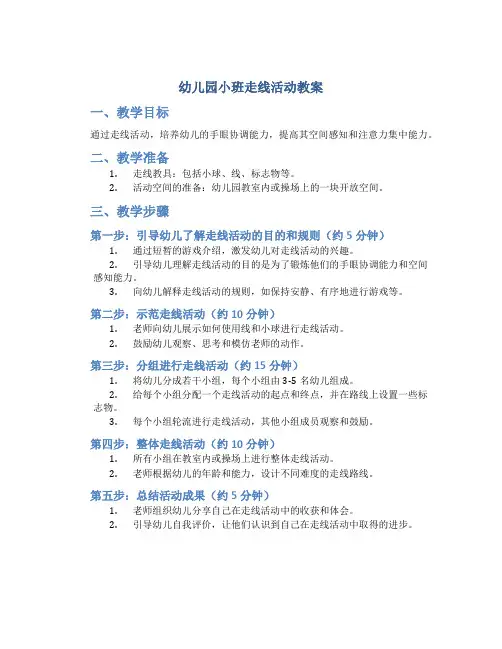 幼儿园小班走线活动教案

一、教学目标

通过走线活动，培养幼儿的手眼协调能力，提高其空间感知和注意力集中能力。

二、教学准备

1. 走线教具：包括小球、线、标志物等。
2. 活动空间的准备：幼儿园教室内或操场上的一块开放空间。

三、教学步骤

第一步：引导幼儿了解走线活动的目的和规则（约 5 分钟）

1. 通过短暂的游戏介绍，激发幼儿对走线活动的兴趣。
2. 引导幼儿理解走线活动的目的是为了锻炼他们的手眼协调能力和空间感知能力。
3. 向幼儿解释走线活动的规则，如保持安静、有序地进行游戏等。

第二步：示范走线活动（约 10 分钟）

1. 老师向幼儿展示如何使用线和小球进行走线活动。
2. 鼓励幼儿观察、思考和模仿老师的动作。

第三步：分组进行走线活动（约 15 分钟）

1. 将幼儿分成若干小组，每个小组由 3-5 名幼儿组成。
2. 给每个小组分配一个走线活动的起点和终点，并在路线上设置一些标志物。
3. 每个小组轮流进行走线活动，其他小组成员观察和鼓励。

第四步：整体走线活动（约 10 分钟）

1. 所有小组在教室内或操场上进行整体走线活动。
2. 老师根据幼儿的年龄和能力，设计不同难度的走线路线。

第五步：总结活动成果（约 5 分钟）

1. 老师组织幼儿分享自己在走线活动中的收获和体会。
2. 引导幼儿自我评价，让他们认识到自己在走线活动中取得的进步。